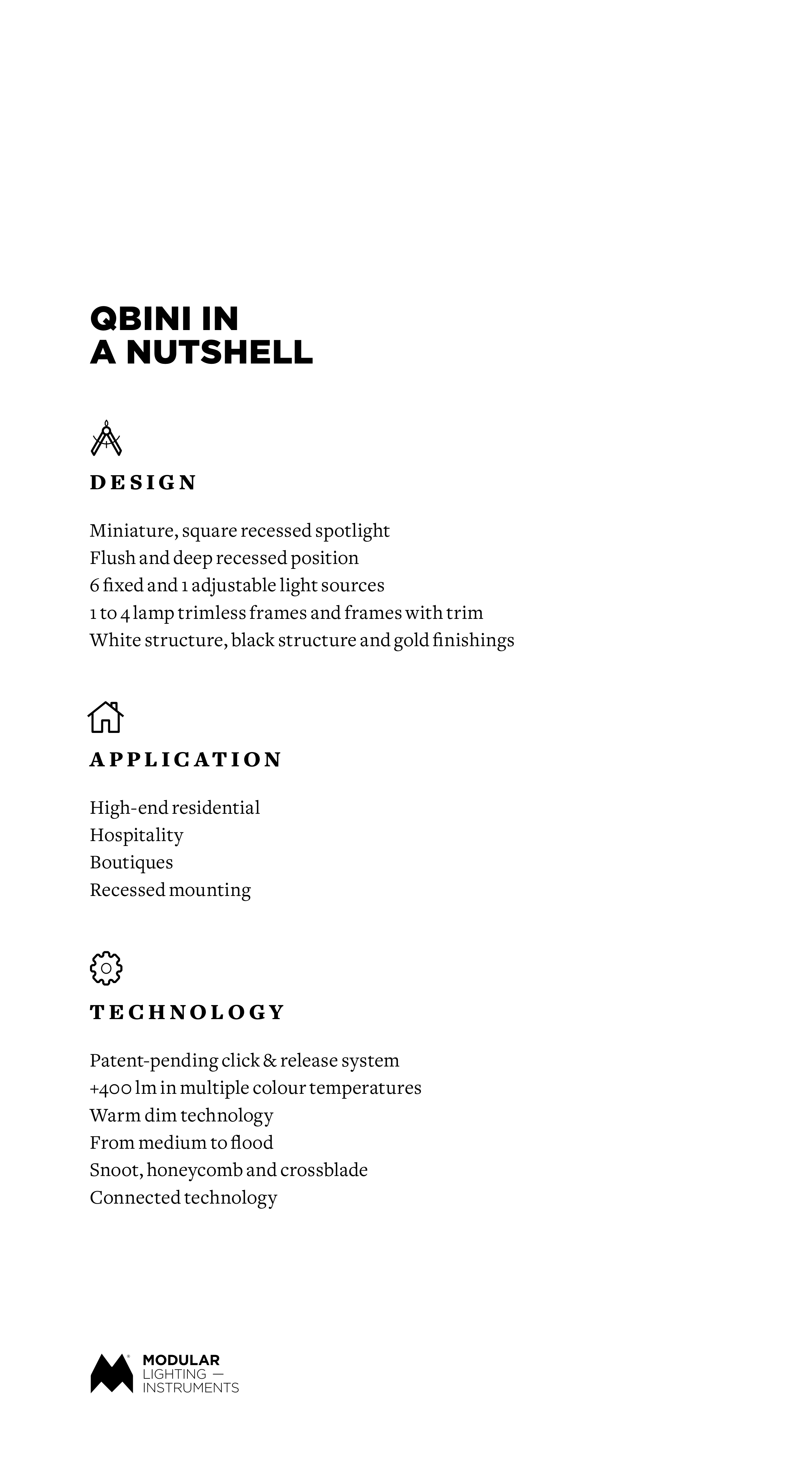 QBINI IN
A NUTSHELL

DESIGN

Miniature, square recessed spotlight
Flush and deep recessed position
6 fixed and 1 adjustable light sources
1 to 4 lamp trimless frames and frames with trim
White structure, black structure and gold finishings

APPLICATION

High-end residential
Hospitality
Boutiques
Recessed mounting

TECHNOLOGY

Patent-pending click & release system
+400 lm in multiple colour temperatures
Warm dim technology
From medium to flood
Snoot, honeycomb and crossblade
Connected technology

MODULAR
LIGHTING —
INSTRUMENTS